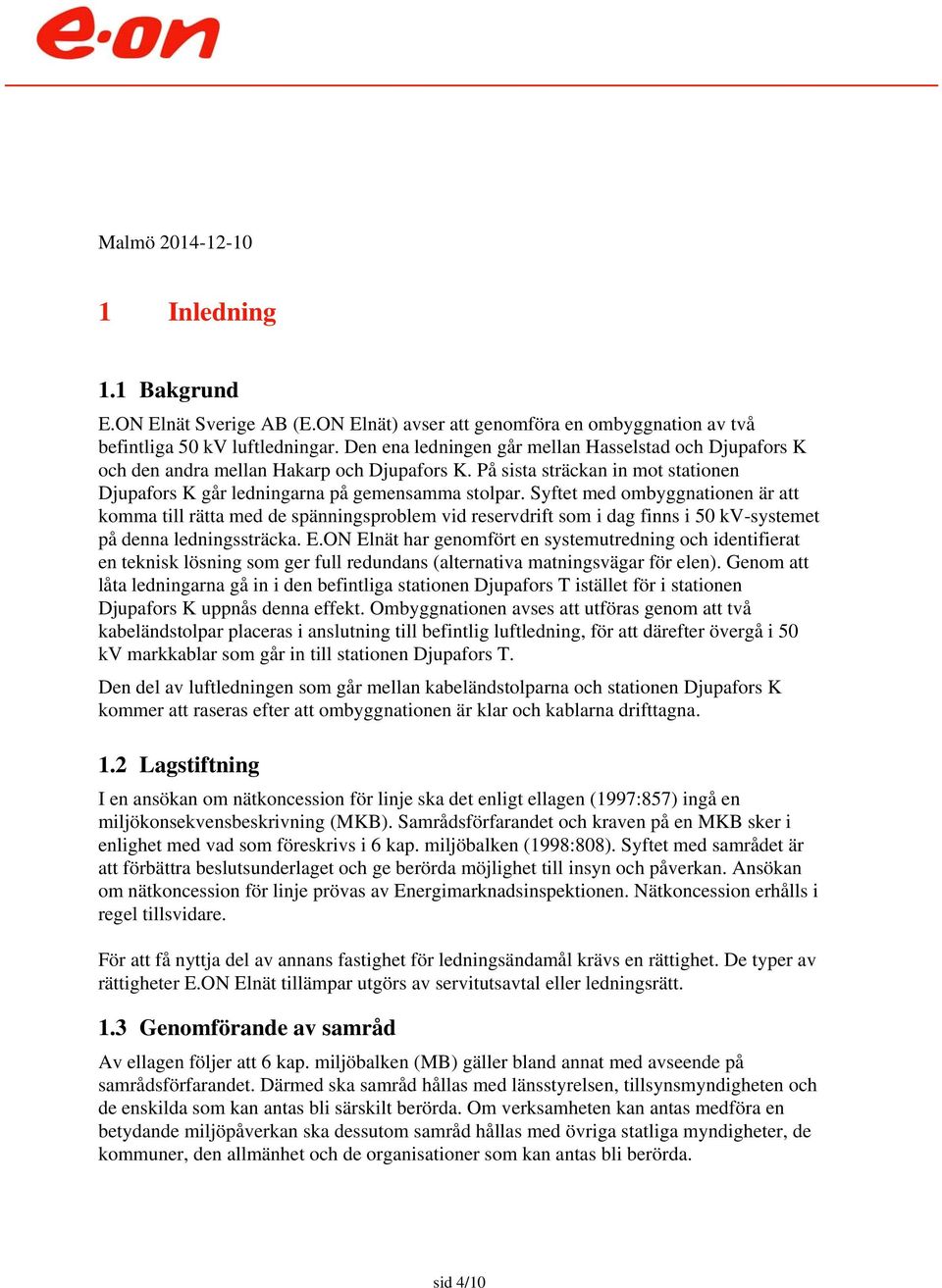 e·on

Malmö 2014-12-10

1 Inledning

1.1 Bakgrund

E.ON Elnät Sverige AB (E.ON Elnät) avser att genomföra en ombyggnation av två befintliga 50 kV luftledningar. Den ena ledningen går mellan Hasselstad och Djupafors K och den andra mellan Hakarp och Djupafors K. På sista sträckan in mot stationen Djupafors K går ledningarna på gemensamma stolpar. Syftet med ombyggnationen är att komma till rätta med de spänningsproblem vid reservdrift som i dag finns i 50 kV-systemet på denna ledningssträcka. E.ON Elnät har genomfört en systemutredning och identifierat en teknisk lösning som ger full redundans (alternativa matningsvägar för elen). Genom att låta ledningarna gå in i den befintliga stationen Djupafors T istället för i stationen Djupafors K uppnås denna effekt. Ombyggnationen avses att utföras genom att två kabeländstolpar placeras i anslutning till befintlig luftledning, för att därefter övergå i 50 kV markkablar som går in till stationen Djupafors T.

Den del av luftledningen som går mellan kabeländstolparna och stationen Djupafors K kommer att raseras efter att ombyggnationen är klar och kablarna drifttagna.

1.2 Lagstiftning

I en ansökan om nätkoncession för linje ska det enligt ellagen (1997:857) ingå en miljökonsekvensbeskrivning (MKB). Samrådsförfarandet och kraven på en MKB sker i enlighet med vad som föreskrivs i 6 kap. miljöbalken (1998:808). Syftet med samrådet är att förbättra beslutsunderlaget och ge berörda möjlighet till insyn och påverkan. Ansökan om nätkoncession för linje prövas av Energimarknadsinspektionen. Nätkoncession erhålls i regel tillsvidare.

För att få nyttja del av annans fastighet för ledningsändamål krävs en rättighet. De typer av rättigheter E.ON Elnät tillämpar utgörs av servitutsavtal eller ledningsrätt.

1.3 Genomförande av samråd

Av ellagen följer att 6 kap. miljöbalken (MB) gäller bland annat med avseende på samrådsförfarandet. Därmed ska samråd hållas med länsstyrelsen, tillsynsmyndigheten och de enskilda som kan antas bli särskilt berörda. Om verksamheten kan antas medföra en betydande miljöpåverkan ska dessutom samråd hållas med övriga statliga myndigheter, de kommuner, den allmänhet och de organisationer som kan antas bli berörda.

sid 4/10